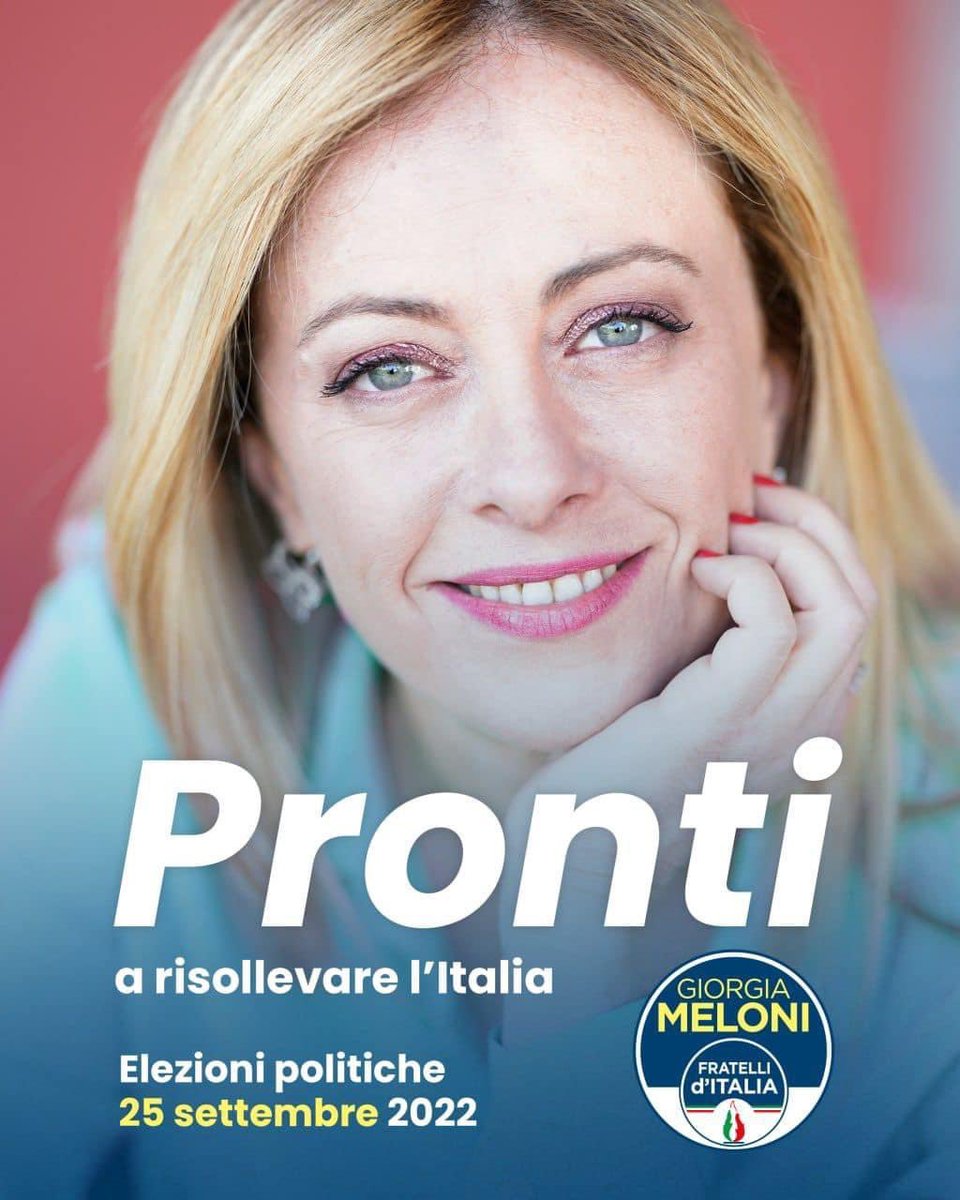 Pronti
a risollevare l'Italia

Elezioni politiche
25 settembre 2022

GIORGIA
MELONI
FRATELLI
d'ITALIA